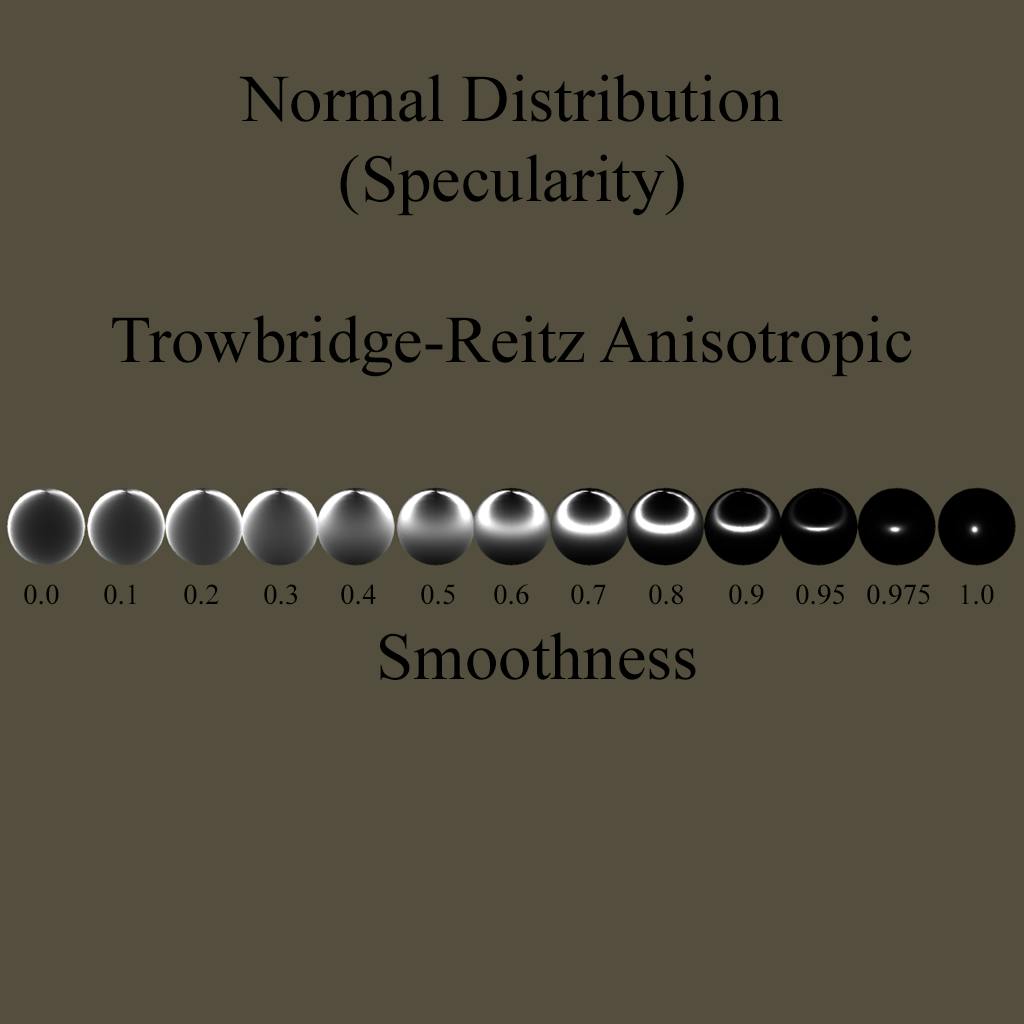 Normal Distribution
(Specularity)

Trowbridge-Reitz Anisotropic

0.0 0.1 0.2 0.3 0.4 0.5 0.6 0.7 0.8 0.9 0.95 0.975 1.0

Smoothness